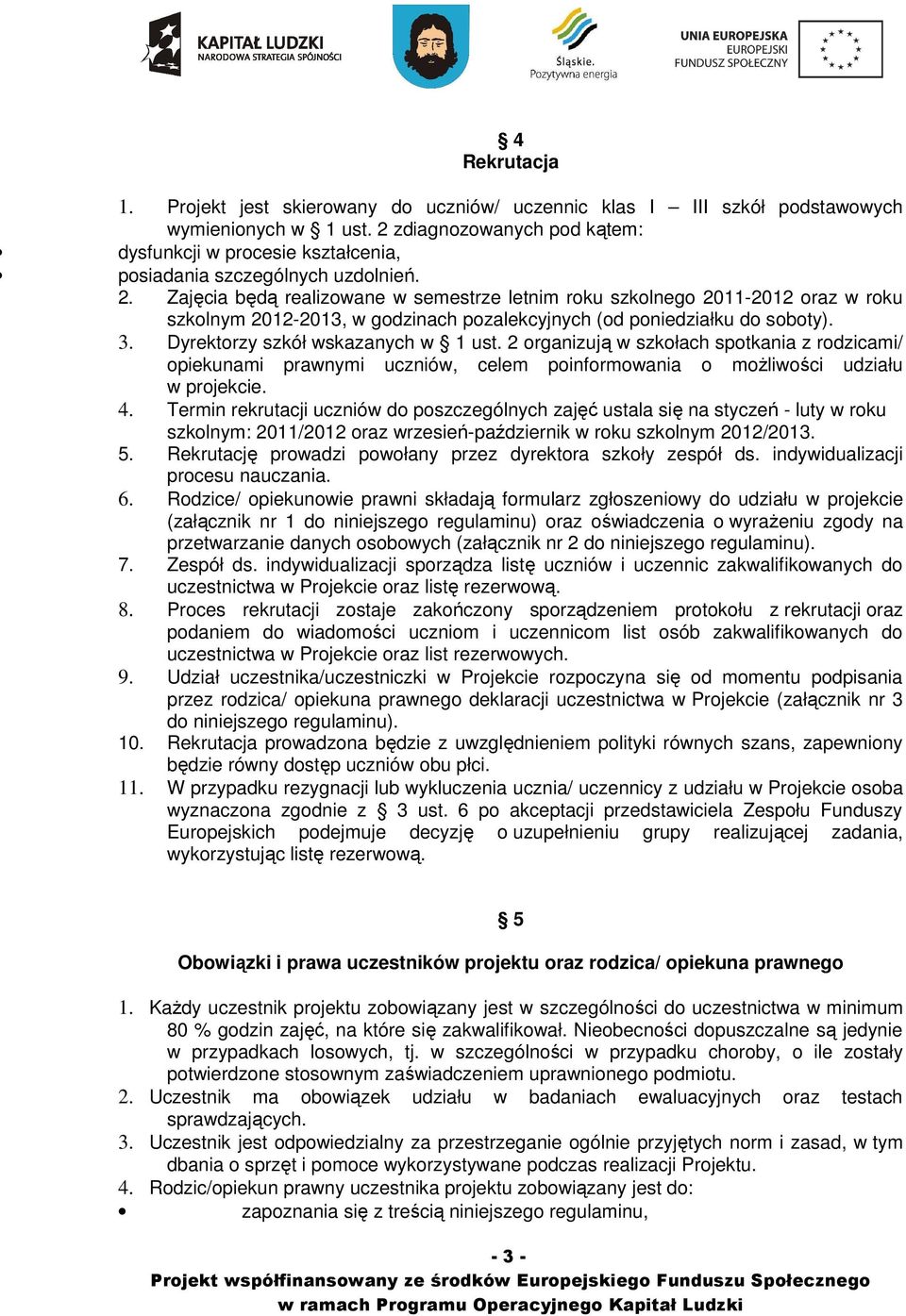 KAPITAŁ LUDZKI
NARODOWA STRATEGIA SPÓJNOŚCI

Śląskie.
Pozytywna energia

UNIA EUROPEJSKA
EUROPEJSKI
FUNDUSZ SPOŁECZNY

§ 4
Rekrutacja

1. Projekt jest skierowany do uczniów/ uczennic klas I – III szkół podstawowych wymienionych w § 1 ust. 2 zdiagnozowanych pod kątem:
dysfunkcji w procesie kształcenia,
posiadania szczególnych uzdolnień.
2. Zajęcia będą realizowane w semestrze letnim roku szkolnego 2011-2012 oraz w roku szkolnym 2012-2013, w godzinach pozalekcyjnych (od poniedziałku do soboty).
3. Dyrektorzy szkół wskazanych w § 1 ust. 2 organizują w szkołach spotkania z rodzicami/ opiekunami prawnymi uczniów, celem poinformowania o możliwości udziału w projekcie.
4. Termin rekrutacji uczniów do poszczególnych zajęć ustala się na styczeń - luty w roku szkolnym: 2011/2012 oraz wrzesień-październik w roku szkolnym 2012/2013.
5. Rekrutację prowadzi powołany przez dyrektora szkoły zespół ds. indywidualizacji procesu nauczania.
6. Rodzice/ opiekunowie prawni składają formularz zgłoszeniowy do udziału w projekcie (załącznik nr 1 do niniejszego regulaminu) oraz oświadczenia o wyrażeniu zgody na przetwarzanie danych osobowych (załącznik nr 2 do niniejszego regulaminu).
7. Zespół ds. indywidualizacji sporządza listę uczniów i uczennic zakwalifikowanych do uczestnictwa w Projekcie oraz listę rezerwową.
8. Proces rekrutacji zostaje zakończony sporządzeniem protokołu z rekrutacji oraz podaniem do wiadomości uczniom i uczennicom list osób zakwalifikowanych do uczestnictwa w Projekcie oraz list rezerwowych.
9. Udział uczestnika/uczestniczki w Projekcie rozpoczyna się od momentu podpisania przez rodzica/ opiekuna prawnego deklaracji uczestnictwa w Projekcie (załącznik nr 3 do niniejszego regulaminu).
10. Rekrutacja prowadzona będzie z uwzględnieniem polityki równych szans, zapewniony będzie równy dostęp uczniów obu płci.
11. W przypadku rezygnacji lub wykluczenia ucznia/ uczennicy z udziału w Projekcie osoba wyznaczona zgodnie z § 3 ust. 6 po akceptacji przedstawiciela Zespołu Funduszy Europejskich podejmuje decyzję o uzupełnieniu grupy realizującej zadania, wykorzystując listę rezerwową.

§ 5

Obowiązki i prawa uczestników projektu oraz rodzica/ opiekuna prawnego

1. Każdy uczestnik projektu zobowiązany jest w szczególności do uczestnictwa w minimum 80 % godzin zajęć, na które się zakwalifikował. Nieobecności dopuszczalne są jedynie w przypadkach losowych, tj. w szczególności w przypadku choroby, o ile zostały potwierdzone stosownym zaświadczeniem uprawnionego podmiotu.
2. Uczestnik ma obowiązek udziału w badaniach ewaluacyjnych oraz testach sprawdzających.
3. Uczestnik jest odpowiedzialny za przestrzeganie ogólnie przyjętych norm i zasad, w tym dbania o sprzęt i pomoce wykorzystywane podczas realizacji Projektu.
4. Rodzic/opiekun prawny uczestnika projektu zobowiązany jest do:
• zapoznania się z treścią niniejszego regulaminu,

- 3 -
Projekt współfinansowany ze środków Europejskiego Funduszu Społecznego
w ramach Programu Operacyjnego Kapitał Ludzki